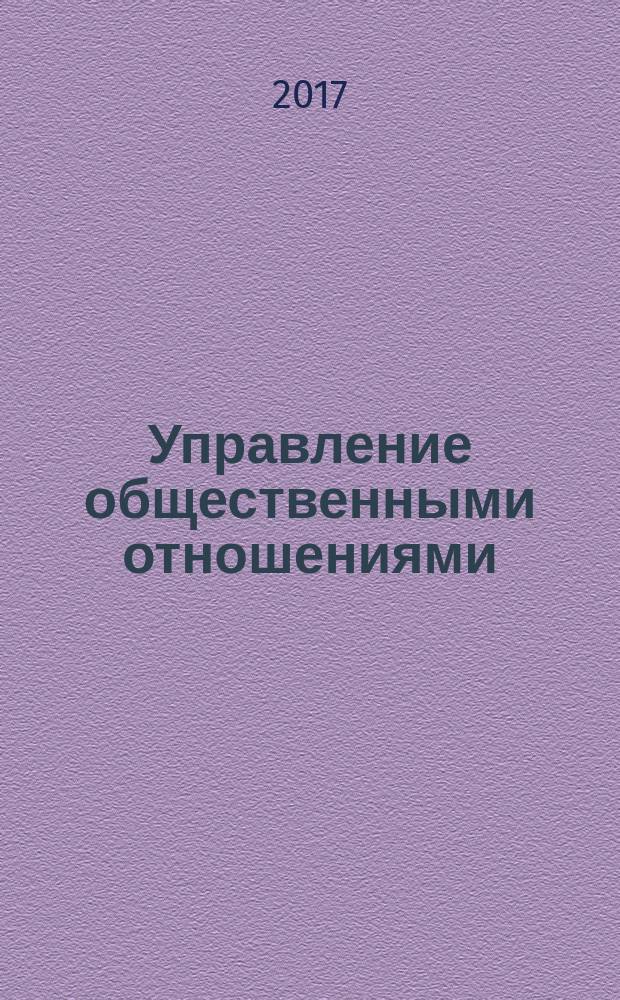 2017

Управление общественными отношениями